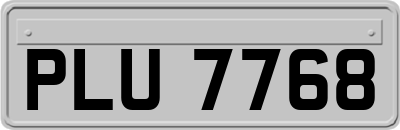 PLU 7768